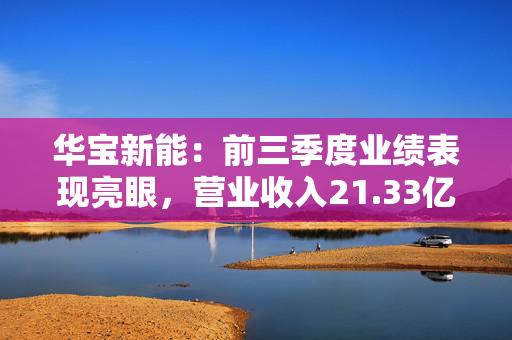 华宝新能：前三季度业绩表现亮眼，营业收入21.33亿